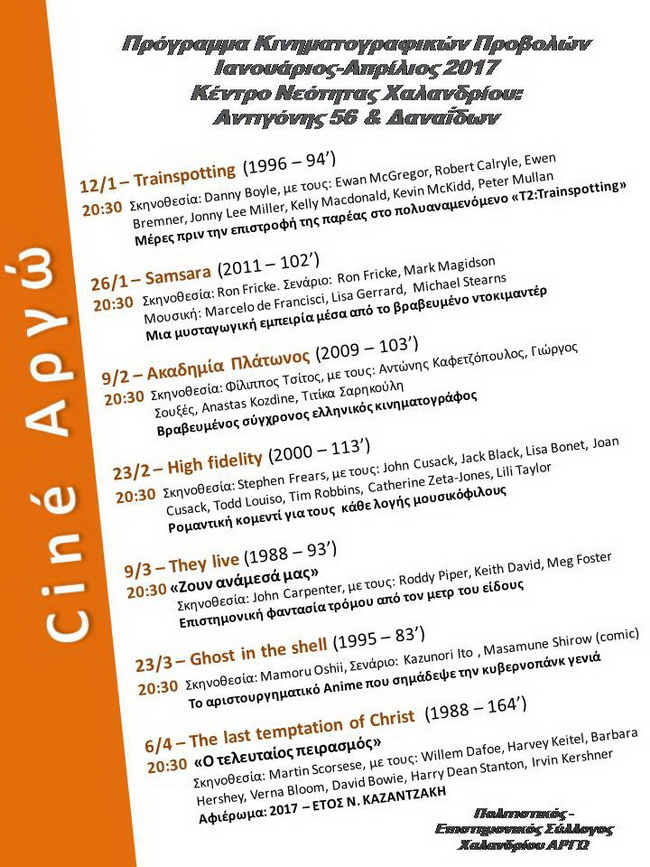 Ciné Αργώ

Πρόγραμμα Κινηματογραφικών Προβολών
Ιανουάριος-Απρίλιος 2017
Κέντρο Νεότητας Χαλανδρίου:
Αντιγόνης 56 & Δαναΐδων

12/1 – Trainspotting (1996 – 94')
20:30 Σκηνοθεσία: Danny Boyle, με τους: Ewan McGregor, Robert Calryle, Ewen Bremner, Jonny Lee Miller, Kelly Macdonald, Kevin McKidd, Peter Mullan
Μέρες πριν την επιστροφή της παρέας στο πολυαναμενόμενο «T2:Trainspotting»

26/1 – Samsara (2011 – 102')
20:30 Σκηνοθεσία: Ron Fricke. Σενάριο: Ron Fricke, Mark Magidson
Μουσική: Marcelo de Francisci, Lisa Gerrard, Michael Stearns
Μια μυσταγωγική εμπειρία μέσα από το βραβευμένο ντοκιμαντέρ

9/2 – Ακαδημία Πλάτωνος (2009 – 103')
20:30 Σκηνοθεσία: Φίλιππος Τσίτος, με τους: Αντώνης Καφετζόπουλος, Γιώργος Σουξές, Anastas Kozdine, Τιτίκα Σαρηκούλη
Βραβευμένος σύγχρονος ελληνικός κινηματογράφος

23/2 – High fidelity (2000 – 113')
20:30 Σκηνοθεσία: Stephen Frears, με τους: John Cusack, Jack Black, Lisa Bonet, Joan Cusack, Todd Louiso, Tim Robbins, Catherine Zeta-Jones, Lili Taylor
Ρομαντική κομεντί για τους κάθε λογής μουσικόφιλους

9/3 – They live (1988 – 93')
20:30 «Ζουν ανάμεσά μας»
Σκηνοθεσία: John Carpenter, με τους: Roddy Piper, Keith David, Meg Foster
Επιστημονική φαντασία τρόμου από τον μετρ του είδους

23/3 – Ghost in the shell (1995 – 83')
20:30 Σκηνοθεσία: Mamoru Oshii, Σενάριο: Kazunori Ito , Masamune Shirow (comic)
Το αριστουργηματικό Anime που σημάδεψε την κυβερνοπάνκ γενιά

6/4 – The last temptation of Christ (1988 – 164')
20:30 «Ο τελευταίος πειρασμός»
Σκηνοθεσία: Martin Scorsese, με τους: Willem Dafoe, Harvey Keitel, Barbara Hershey, Verna Bloom, David Bowie, Harry Dean Stanton, Irvin Kershner
Αφιέρωμα: 2017 – ΕΤΟΣ Ν. ΚΑΖΑΝΤΖΑΚΗ

Πολιτιστικός - Επιστημονικός Σύλλογος Χαλανδρίου ΑΡΓΩ